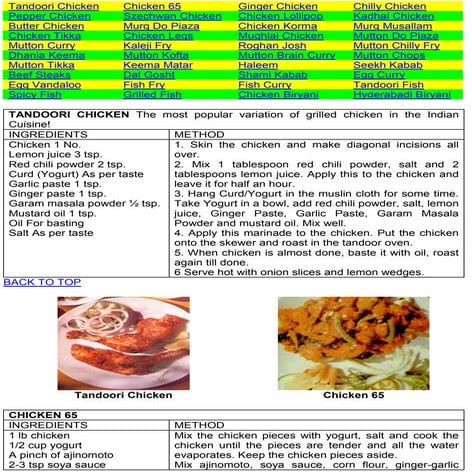 | Tandoori Chicken | Chicken 65 | Ginger Chicken | Chilly Chicken |
|---|---|---|---|
| Pepper Chicken | Szechwan Chicken | Chicken Lollipop | Kadhai Chicken |
| Butter Chicken | Murg Do Piaza | Chicken Korma | Murg Musallam |
| Chicken Tikka | Chicken Legs | Mughlai Chicken | Mutton Do Piaza |
| Mutton Curry | Kaleji Fry | Roghan Josh | Mutton Chilly Fry |
| Dhania Keema | Mutton Kofta | Mutton Brain Curry | Mutton Chops |
| Mutton Tikka | Keema Matar | Haleem | Seekh Kabab |
| Beef Steaks | Dal Gosht | Shami Kabab | Egg Curry |
| Egg Vandaloo | Fish Fry | Fish Curry | Tandoori Fish |
| Spicy Fish | Grilled Fish | Chicken Biryani | Hyderabadi Biryani |

TANDOORI CHICKEN The most popular variation of grilled chicken in the Indian Cuisine!

| INGREDIENTS | METHOD |
|---|---|
| Chicken 1 No.<br>Lemon juice 3 tsp.<br>Red chili powder 2 tsp.<br>Curd (Yogurt) As per taste<br>Garlic paste 1 tsp.<br>Ginger paste 1 tsp.<br>Garam masala powder ½ tsp.<br>Mustard oil 1 tsp.<br>Oil For basting<br>Salt As per taste | 1. Skin the chicken and make diagonal incisions all over.<br>2. Mix 1 tablespoon red chili powder, salt and 2 tablespoons lemon juice. Apply this to the chicken and leave it for half an hour.<br>3. Hang Curd/Yogurt in the muslin cloth for some time. Take Yogurt in a bowl, add red chili powder, salt, lemon juice, Ginger Paste, Garlic Paste, Garam Masala Powder and mustard oil. Mix well.<br>4. Apply this marinade to the chicken. Put the chicken onto the skewer and roast in the tandoor oven.<br>5. When chicken is almost done, baste it with oil, roast again till done.<br>6 Serve hot with onion slices and lemon wedges. |

BACK TO TOP

Tandoori Chicken

Chicken 65

CHICKEN 65

| INGREDIENTS | METHOD |
|---|---|
| 1 lb chicken<br>1/2 cup yogurt<br>A pinch of ajinomoto<br>2-3 tsp soya sauce | Mix the chicken pieces with yogurt, salt and cook the chicken until the pieces are tender and all the water evaporates. Keep the chicken pieces aside.<br>Mix ajinomoto, soya sauce, corn flour, ginger-garlic |